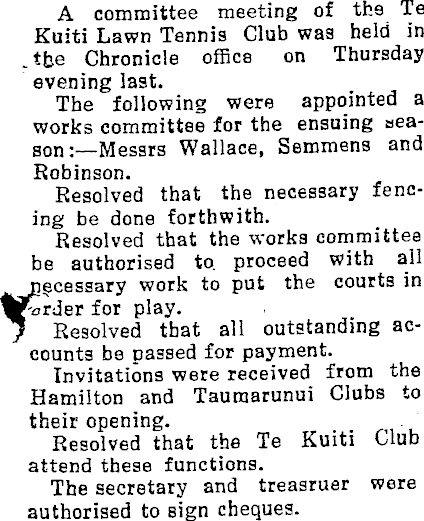 A committee meeting of the Te Kuiti Lawn Tennis Club was held in the Chronicle office on Thursday evening last.

The following were appointed a works committee for the ensuing season:—Messrs Wallace, Semmens and Robinson.

Resolved that the necessary fencing be done forthwith.

Resolved that the works committee be authorised to proceed with all necessary work to put the courts in order for play.

Resolved that all outstanding accounts be passed for payment.

Invitations were received from the Hamilton and Taumarunui Clubs to their opening.

Resolved that the Te Kuiti Club attend these functions.

The secretary and treasruer were authorised to sign cheques.